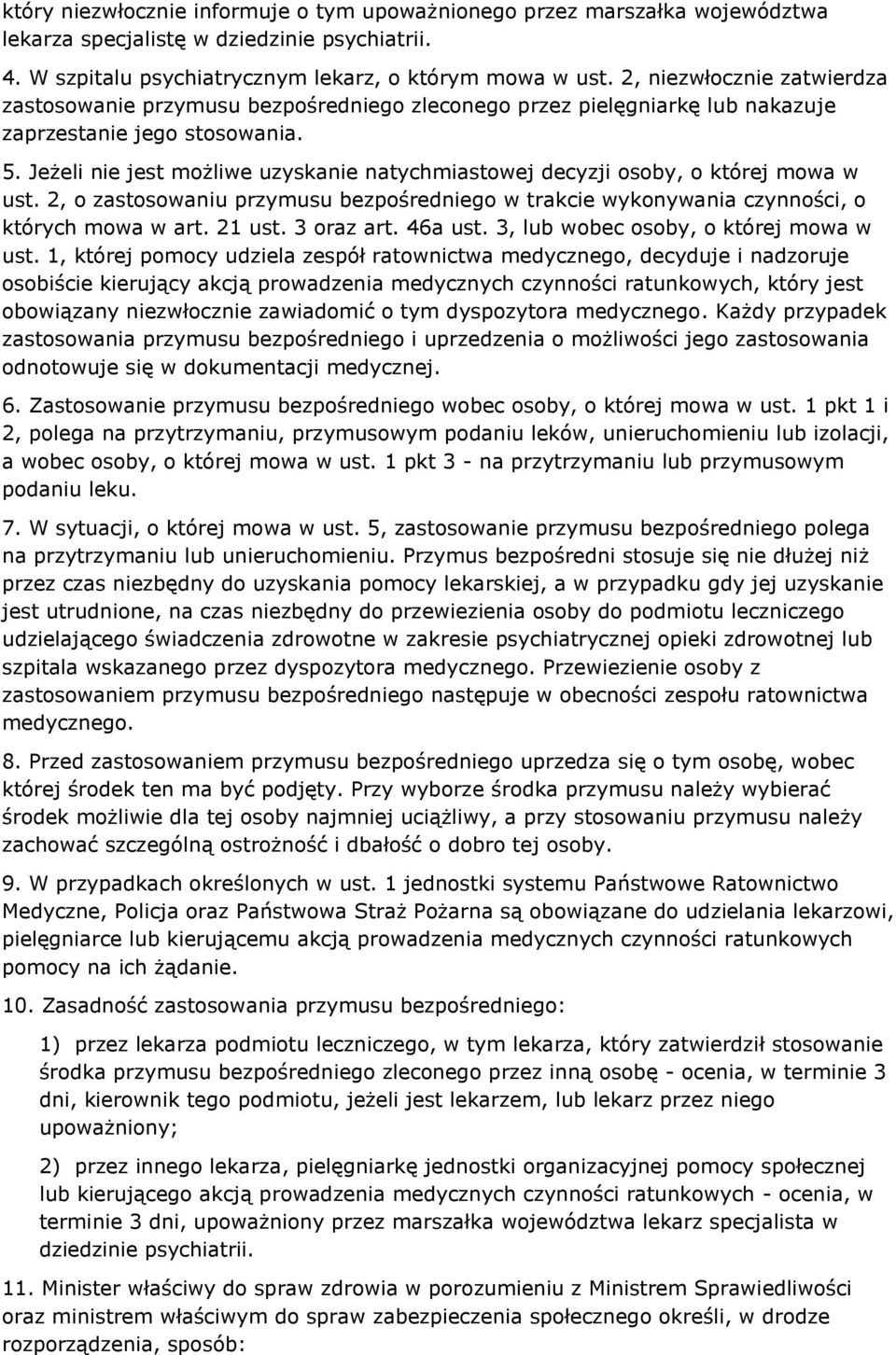 który niezwłocznie informuje o tym upoważnionego przez marszałka województwa lekarza specjalistę w dziedzinie psychiatrii.

4. W szpitalu psychiatrycznym lekarz, o którym mowa w ust. 2, niezwłocznie zatwierdza zastosowanie przymusu bezpośredniego zleconego przez pielęgniarkę lub nakazuje zaprzestanie jego stosowania.

5. Jeżeli nie jest możliwe uzyskanie natychmiastowej decyzji osoby, o której mowa w ust. 2, o zastosowaniu przymusu bezpośredniego w trakcie wykonywania czynności, o których mowa w art. 21 ust. 3 oraz art. 46a ust. 3, lub wobec osoby, o której mowa w ust. 1, której pomocy udziela zespół ratownictwa medycznego, decyduje i nadzoruje osobiście kierujący akcją prowadzenia medycznych czynności ratunkowych, który jest obowiązany niezwłocznie zawiadomić o tym dyspozytora medycznego. Każdy przypadek zastosowania przymusu bezpośredniego i uprzedzenia o możliwości jego zastosowania odnotowuje się w dokumentacji medycznej.

6. Zastosowanie przymusu bezpośredniego wobec osoby, o której mowa w ust. 1 pkt 1 i 2, polega na przytrzymaniu, przymusowym podaniu leków, unieruchomieniu lub izolacji, a wobec osoby, o której mowa w ust. 1 pkt 3 - na przytrzymaniu lub przymusowym podaniu leku.

7. W sytuacji, o której mowa w ust. 5, zastosowanie przymusu bezpośredniego polega na przytrzymaniu lub unieruchomieniu. Przymus bezpośredni stosuje się nie dłużej niż przez czas niezbędny do uzyskania pomocy lekarskiej, a w przypadku gdy jej uzyskanie jest utrudnione, na czas niezbędny do przewiezienia osoby do podmiotu leczniczego udzielającego świadczenia zdrowotne w zakresie psychiatrycznej opieki zdrowotnej lub szpitala wskazanego przez dyspozytora medycznego. Przewiezienie osoby z zastosowaniem przymusu bezpośredniego następuje w obecności zespołu ratownictwa medycznego.

8. Przed zastosowaniem przymusu bezpośredniego uprzedza się o tym osobę, wobec której środek ten ma być podjęty. Przy wyborze środka przymusu należy wybierać środek możliwie dla tej osoby najmniej uciążliwy, a przy stosowaniu przymusu należy zachować szczególną ostrożność i dbałość o dobro tej osoby.

9. W przypadkach określonych w ust. 1 jednostki systemu Państwowe Ratownictwo Medyczne, Policja oraz Państwowa Straż Pożarna są obowiązane do udzielania lekarzowi, pielęgniarce lub kierującemu akcją prowadzenia medycznych czynności ratunkowych pomocy na ich żądanie.

10. Zasadność zastosowania przymusu bezpośredniego:

1) przez lekarza podmiotu leczniczego, w tym lekarza, który zatwierdził stosowanie środka przymusu bezpośredniego zleconego przez inną osobę - ocenia, w terminie 3 dni, kierownik tego podmiotu, jeżeli jest lekarzem, lub lekarz przez niego upoważniony;

2) przez innego lekarza, pielęgniarkę jednostki organizacyjnej pomocy społecznej lub kierującego akcją prowadzenia medycznych czynności ratunkowych - ocenia, w terminie 3 dni, upoważniony przez marszałka województwa lekarz specjalista w dziedzinie psychiatrii.

11. Minister właściwy do spraw zdrowia w porozumieniu z Ministrem Sprawiedliwości oraz ministrem właściwym do spraw zabezpieczenia społecznego określi, w drodze rozporządzenia, sposób: